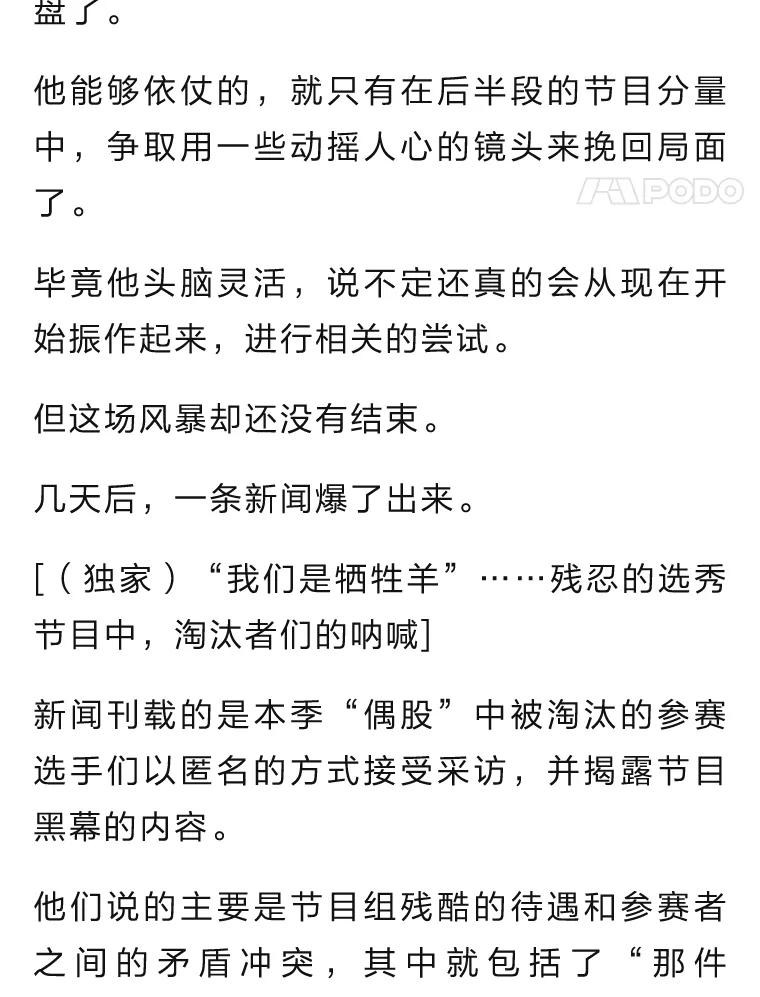 盘了。

他能够依仗的，就只有在后半段的节目分量中，争取用一些动摇人心的镜头来挽回局面了。

PODO

毕竟他头脑灵活，说不定还真的会从现在开始振作起来，进行相关的尝试。

但这场风暴却还没有结束。

几天后，一条新闻爆了出来。

[（独家）“我们是牺牲羊”……残忍的选秀节目中，淘汰者们的呐喊]

新闻刊载的是本季“偶股”中被淘汰的参赛选手们以匿名的方式接受采访，并揭露节目黑幕的内容。

他们说的主要是节目组残酷的待遇和参赛者之间的矛盾冲突，其中就包括了“那件